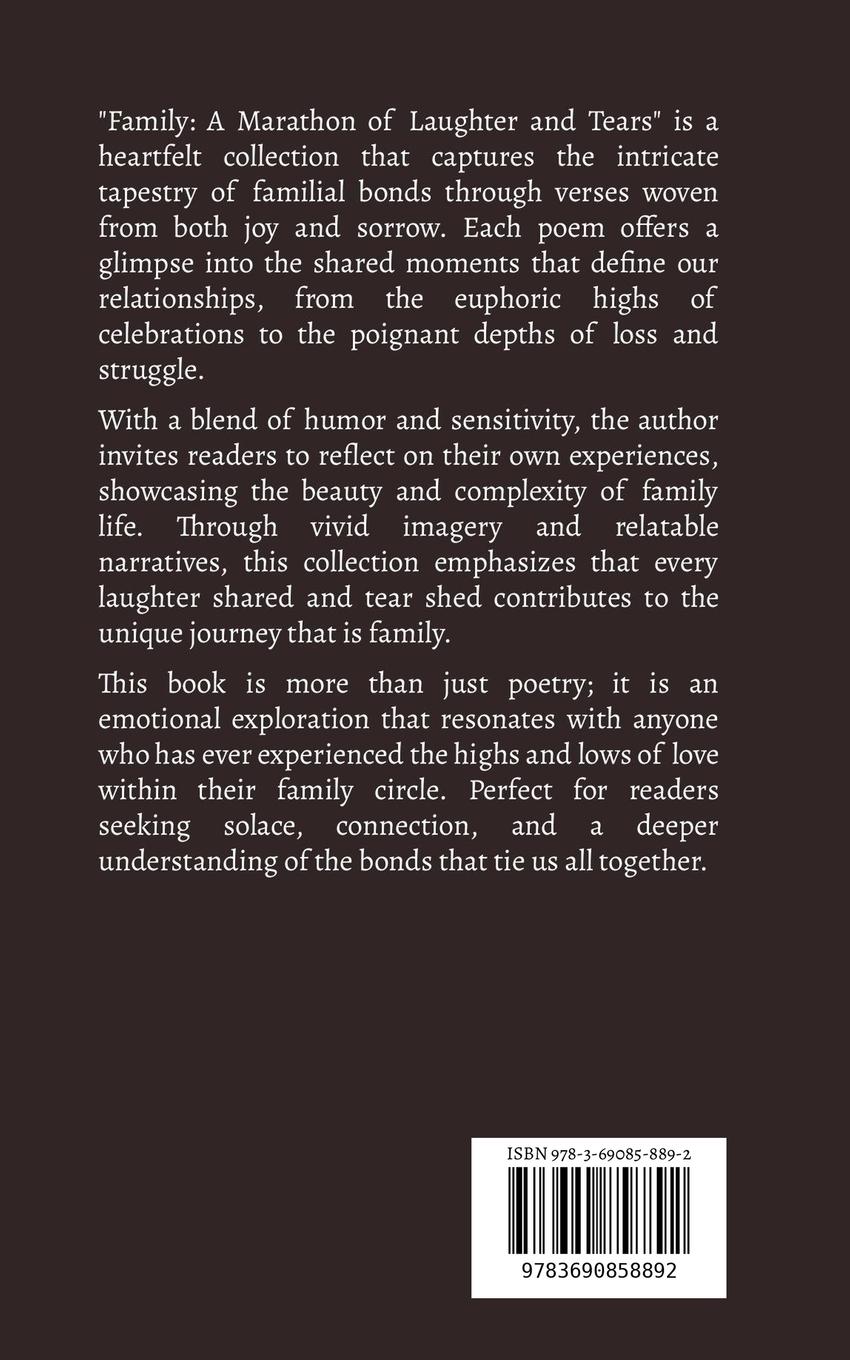 "Family: A Marathon of Laughter and Tears" is a heartfelt collection that captures the intricate tapestry of familial bonds through verses woven from both joy and sorrow. Each poem offers a glimpse into the shared moments that define our relationships, from the euphoric highs of celebrations to the poignant depths of loss and struggle.

With a blend of humor and sensitivity, the author invites readers to reflect on their own experiences, showcasing the beauty and complexity of family life. Through vivid imagery and relatable narratives, this collection emphasizes that every laughter shared and tear shed contributes to the unique journey that is family.

This book is more than just poetry; it is an emotional exploration that resonates with anyone who has ever experienced the highs and lows of love within their family circle. Perfect for readers seeking solace, connection, and a deeper understanding of the bonds that tie us all together.

ISBN 978-3-69085-889-2

9783690858892